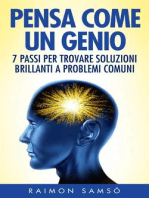 PENSA COME UN GENIO

7 PASSI PER TROVARE SOLUZIONI BRILLANTI A PROBLEMI COMUNI

RAIMON SAMSÓ